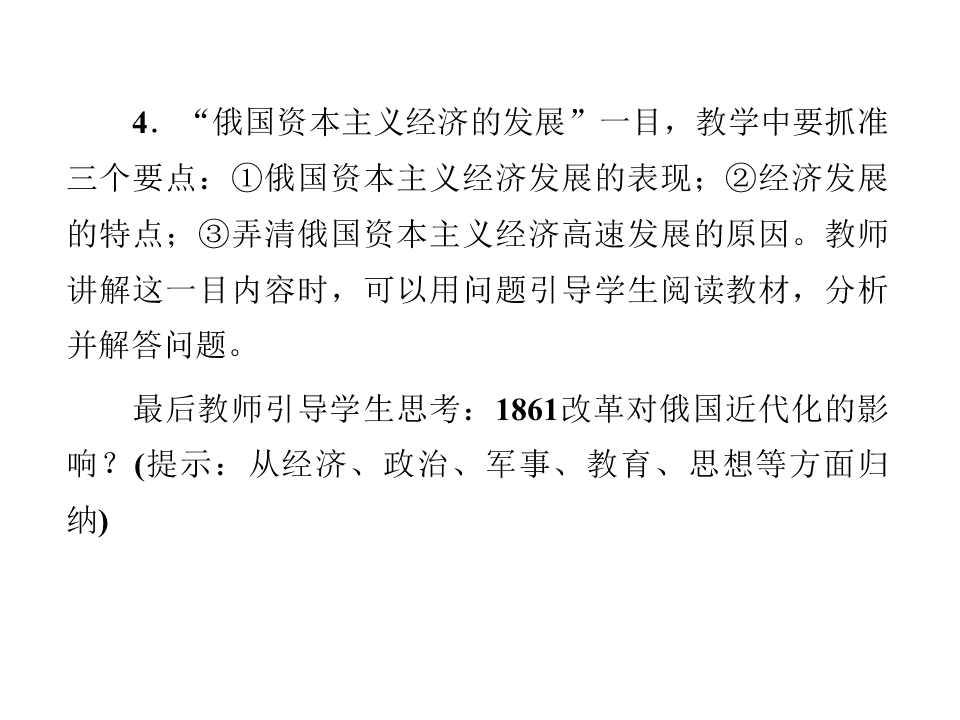 4.“俄国资本主义经济的发展”一目，教学中要抓准三个要点：①俄国资本主义经济发展的表现；②经济发展的特点；③弄清俄国资本主义经济高速发展的原因。教师讲解这一目内容时，可以用问题引导学生阅读教材，分析并解答问题。

最后教师引导学生思考：1861改革对俄国近代化的影响？(提示：从经济、政治、军事、教育、思想等方面归纳)